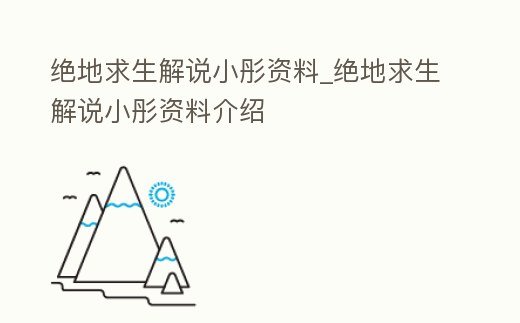 绝地求生解说小彤资料_绝地求生解说小彤资料介绍